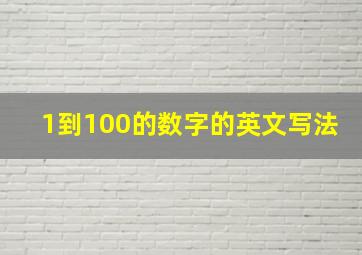 1到100的数字的英文写法